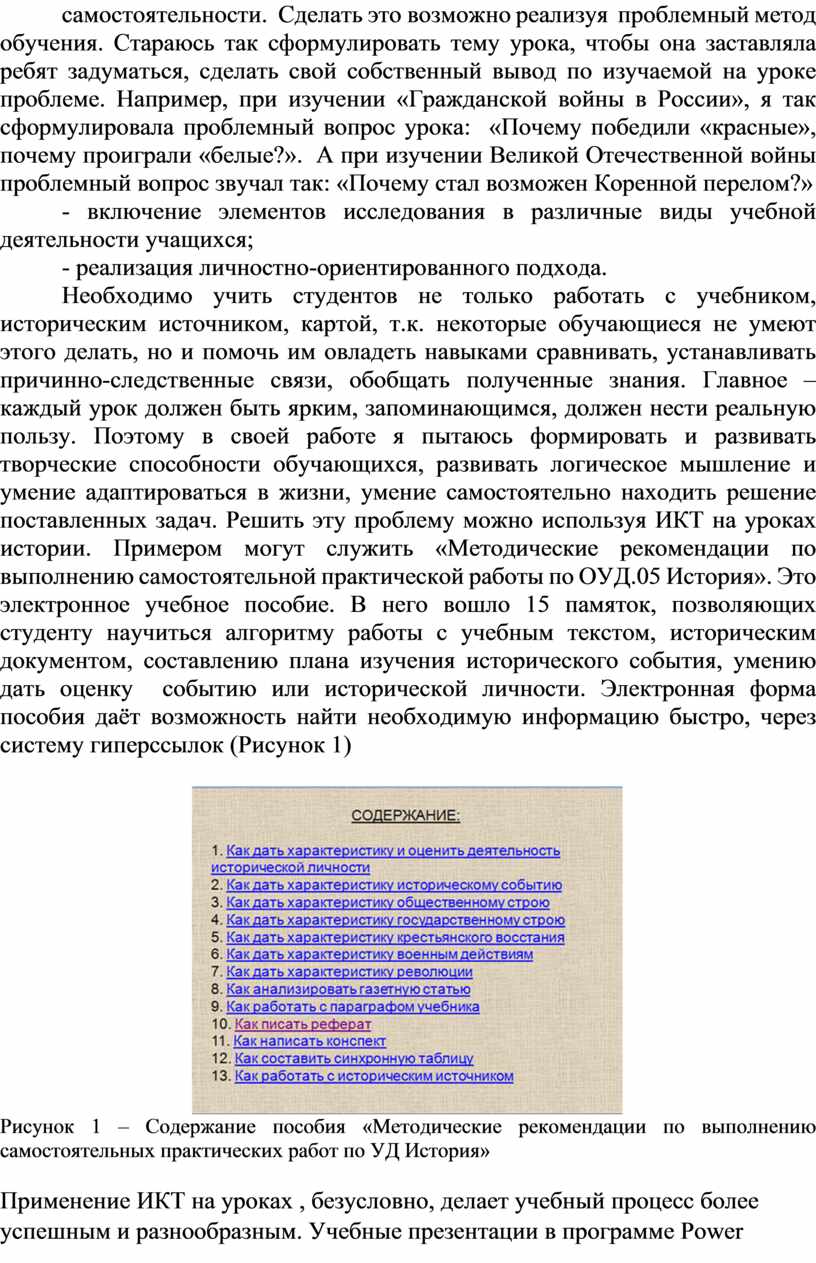 самостоятельности. Сделать это возможно реализуя проблемный метод обучения. Стараюсь так сформулировать тему урока, чтобы она заставляла ребят задуматься, сделать свой собственный вывод по изучаемой на уроке проблеме. Например, при изучении «Гражданской войны в России», я так сформулировала проблемный вопрос урока: «Почему победили «красные», почему проиграли «белые?». А при изучении Великой Отечественной войны проблемный вопрос звучал так: «Почему стал возможен Коренной перелом?»

- включение элементов исследования в различные виды учебной деятельности учащихся;

- реализация личностно-ориентированного подхода.

Необходимо учить студентов не только работать с учебником, историческим источником, картой, т.к. некоторые обучающиеся не умеют этого делать, но и помочь им овладеть навыками сравнивать, устанавливать причинно-следственные связи, обобщать полученные знания. Главное – каждый урок должен быть ярким, запоминающимся, должен нести реальную пользу. Поэтому в своей работе я пытаюсь формировать и развивать творческие способности обучающихся, развивать логическое мышление и умение адаптироваться в жизни, умение самостоятельно находить решение поставленных задач. Решить эту проблему можно используя ИКТ на уроках истории. Примером могут служить «Методические рекомендации по выполнению самостоятельной практической работы по ОУД.05 История». Это электронное учебное пособие. В него вошло 15 памяток, позволяющих студенту научиться алгоритму работы с учебным текстом, историческим документом, составлению плана изучения исторического события, умению дать оценку событию или исторической личности. Электронная форма пособия даёт возможность найти необходимую информацию быстро, через систему гиперссылок (Рисунок 1)

СОДЕРЖАНИЕ:

1. Как дать характеристику и оценить деятельность исторической личности
2. Как дать характеристику историческому событию
3. Как дать характеристику общественному строю
4. Как дать характеристику государственному строю
5. Как дать характеристику крестьянского восстания
6. Как дать характеристику военным действиям
7. Как дать характеристику революции
8. Как анализировать газетную статью
9. Как работать с параграфом учебника
10. Как писать реферат
11. Как написать конспект
12. Как составить синхронную таблицу
13. Как работать с историческим источником

Рисунок 1 – Содержание пособия «Методические рекомендации по выполнению самостоятельных практических работ по УД История»

Применение ИКТ на уроках , безусловно, делает учебный процесс более успешным и разнообразным. Учебные презентации в программе Power